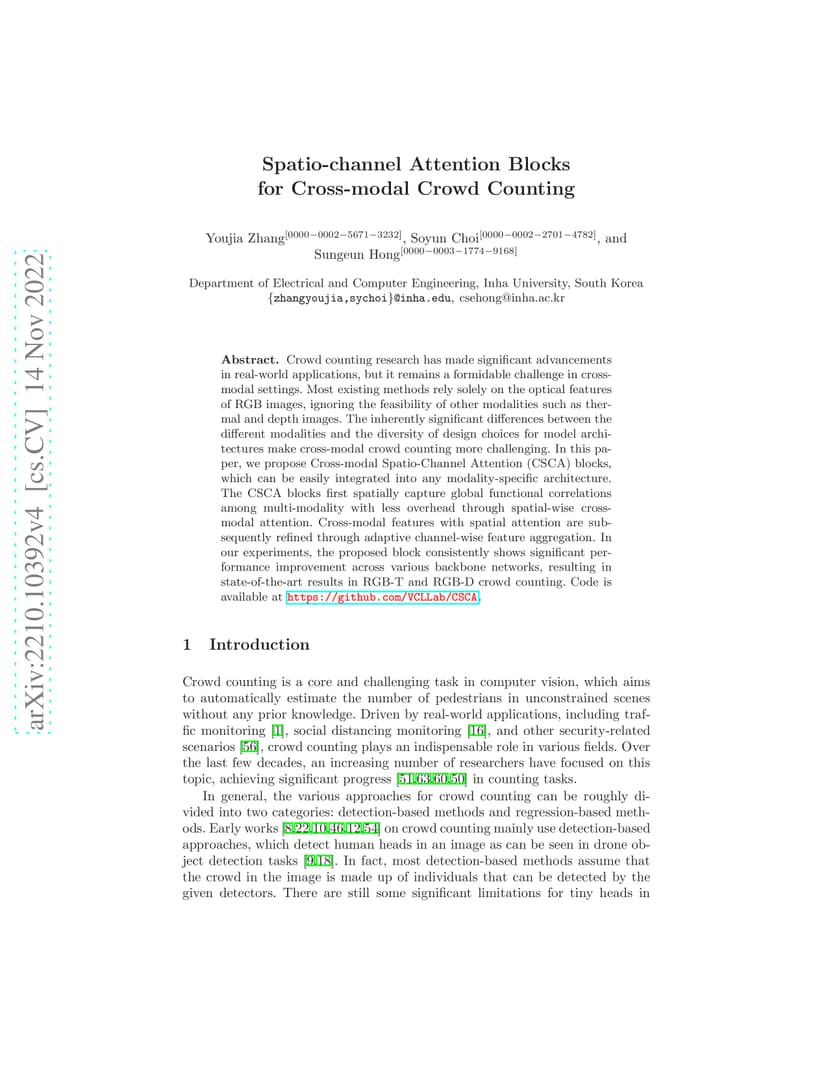 arXiv:2210.10392v4 [cs.CV] 14 Nov 2022

Spatio-channel Attention Blocks for Cross-modal Crowd Counting

Youjia Zhang$^{[0000-0002-5671-3232]}$, Soyun Choi$^{[0000-0002-2701-4782]}$, and Sungeun Hong$^{[0000-0003-1774-9168]}$

Department of Electrical and Computer Engineering, Inha University, South Korea
{zhangyoujia,sychoi}@inha.edu, csehong@inha.ac.kr

**Abstract.** Crowd counting research has made significant advancements in real-world applications, but it remains a formidable challenge in cross-modal settings. Most existing methods rely solely on the optical features of RGB images, ignoring the feasibility of other modalities such as thermal and depth images. The inherently significant differences between the different modalities and the diversity of design choices for model architectures make cross-modal crowd counting more challenging. In this paper, we propose Cross-modal Spatio-Channel Attention (CSCA) blocks, which can be easily integrated into any modality-specific architecture. The CSCA blocks first spatially capture global functional correlations among multi-modality with less overhead through spatial-wise cross-modal attention. Cross-modal features with spatial attention are subsequently refined through adaptive channel-wise feature aggregation. In our experiments, the proposed block consistently shows significant performance improvement across various backbone networks, resulting in state-of-the-art results in RGB-T and RGB-D crowd counting. Code is available at https://github.com/VCLLab/CSCA.

1 Introduction

Crowd counting is a core and challenging task in computer vision, which aims to automatically estimate the number of pedestrians in unconstrained scenes without any prior knowledge. Driven by real-world applications, including traffic monitoring [1], social distancing monitoring [16], and other security-related scenarios [56], crowd counting plays an indispensable role in various fields. Over the last few decades, an increasing number of researchers have focused on this topic, achieving significant progress [51,63,60,50] in counting tasks.

In general, the various approaches for crowd counting can be roughly divided into two categories: detection-based methods and regression-based methods. Early works [8,22,10,46,12,54] on crowd counting mainly use detection-based approaches, which detect human heads in an image as can be seen in drone object detection tasks [9,18]. In fact, most detection-based methods assume that the crowd in the image is made up of individuals that can be detected by the given detectors. There are still some significant limitations for tiny heads in